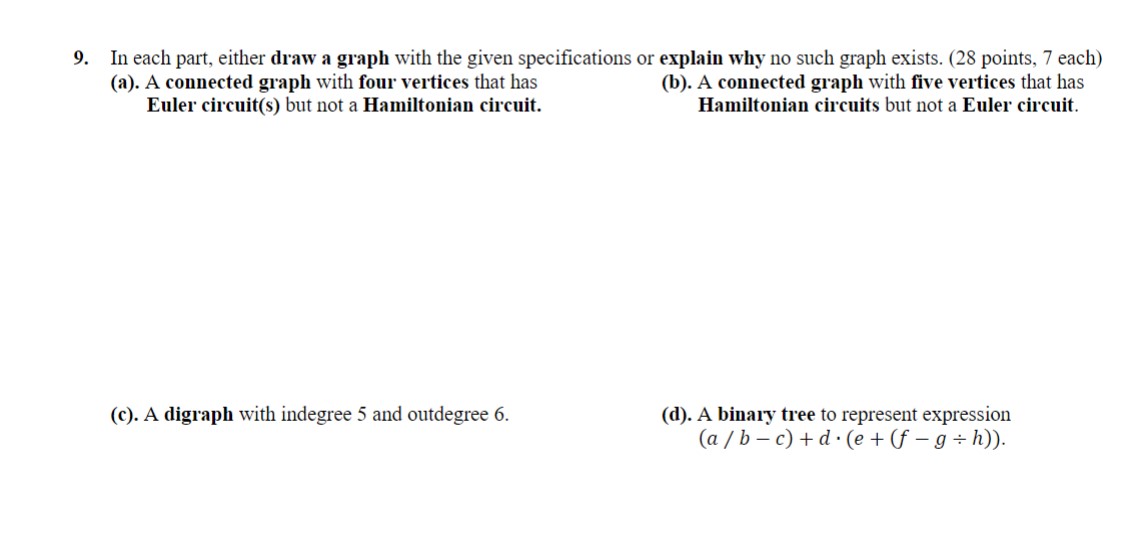 9. In each part, either draw a graph with the given specifications or explain why no such graph exists. (28 points, 7 each)

(a). A connected graph with four vertices that has Euler circuit(s) but not a Hamiltonian circuit.

(b). A connected graph with five vertices that has Hamiltonian circuits but not a Euler circuit.

(c). A digraph with indegree 5 and outdegree 6.

(d). A binary tree to represent expression $(a / b - c) + d \cdot (e + (f - g \div h))$.